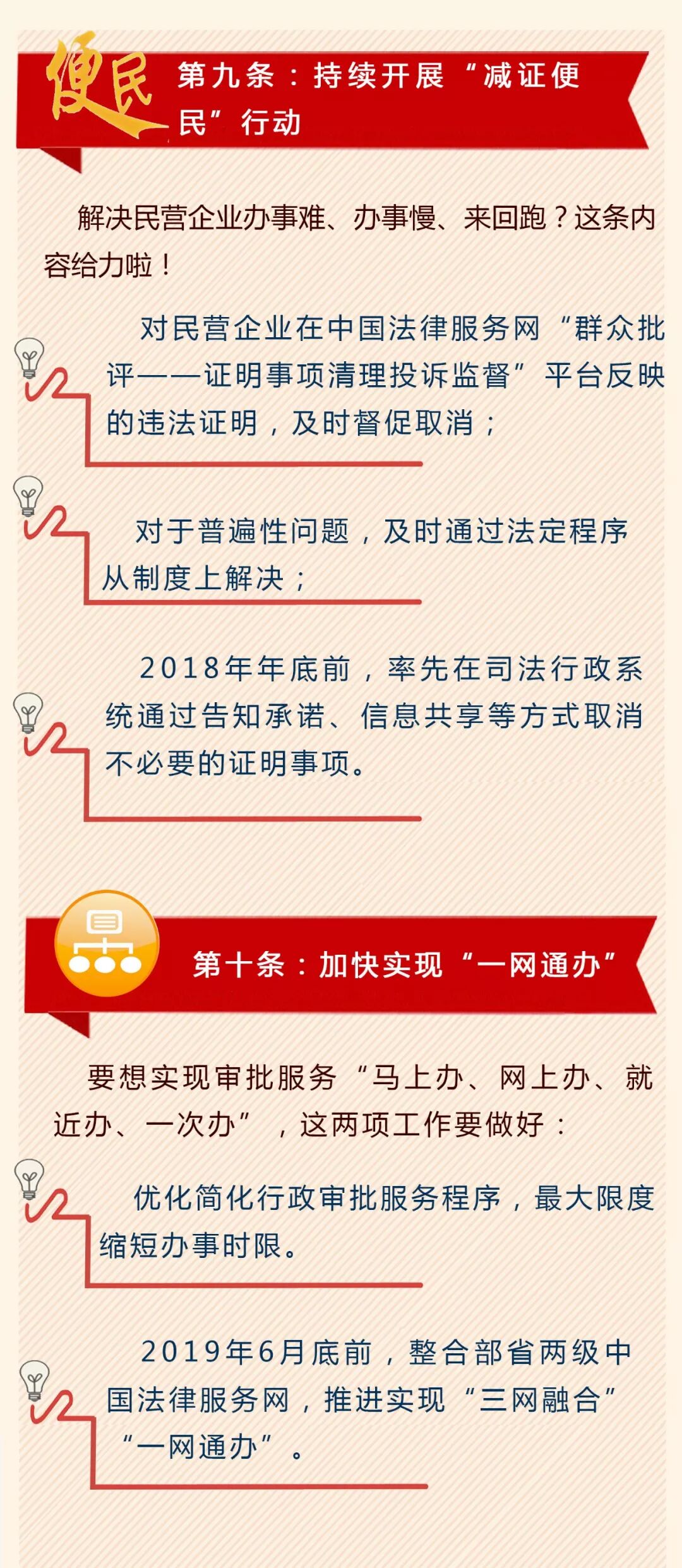 便民

第九条：持续开展“减证便民”行动

解决民营企业办事难、办事慢、来回跑？这条内容给力啦！

对民营企业在中国法律服务网“群众批评——证明事项清理投诉监督”平台反映的违法证明，及时督促取消；

对于普遍性问题，及时通过法定程序从制度上解决；

2018年年底前，率先在司法行政系统通过告知承诺、信息共享等方式取消不必要的证明事项。

第十条：加快实现“一网通办”

要想实现审批服务“马上办、网上办、就近办、一次办”，这两项工作要做好：

优化简化行政审批服务程序，最大限度缩短办事时限。

2019年6月底前，整合部省两级中国法律服务网，推进实现“三网融合”“一网通办”。